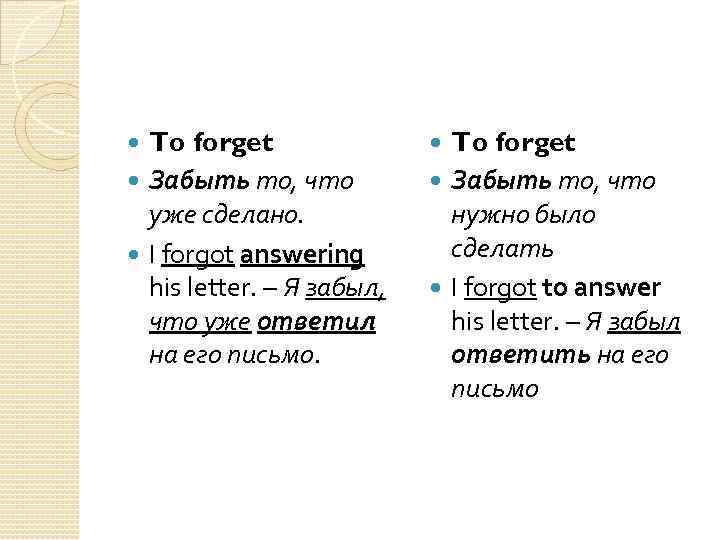 To forget

Забыть то, что уже сделано.

I forgot answering his letter. – Я забыл, что уже ответил на его письмо.

To forget

Забыть то, что нужно было сделать

I forgot to answer his letter. – Я забыл ответить на его письмо